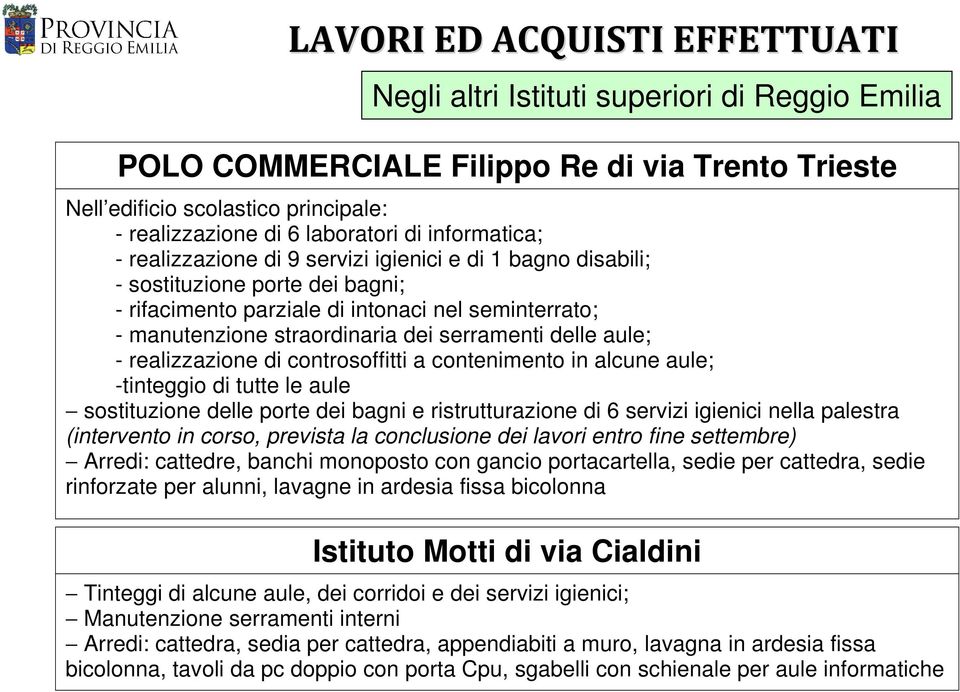 PROVINCIA
DI REGGIO EMILIA

LAVORI ED ACQUISTI EFFETTUATI

Negli altri Istituti superiori di Reggio Emilia

POLO COMMERCIALE Filippo Re di via Trento Trieste

Nell'edificio scolastico principale:
- realizzazione di 6 laboratori di informatica;
- realizzazione di 9 servizi igienici e di 1 bagno disabili;
- sostituzione porte dei bagni;
- rifacimento parziale di intonaci nel seminterrato;
- manutenzione straordinaria dei serramenti delle aule;
- realizzazione di controsoffitti a contenimento in alcune aule;
-tinteggio di tutte le aule
– sostituzione delle porte dei bagni e ristrutturazione di 6 servizi igienici nella palestra (intervento in corso, prevista la conclusione dei lavori entro fine settembre)
– Arredi: cattedre, banchi monoposto con gancio portacartella, sedie per cattedra, sedie rinforzate per alunni, lavagne in ardesia fissa bicolonna

Istituto Motti di via Cialdini

– Tinteggi di alcune aule, dei corridoi e dei servizi igienici;
– Manutenzione serramenti interni
– Arredi: cattedra, sedia per cattedra, appendiabiti a muro, lavagna in ardesia fissa bicolonna, tavoli da pc doppio con porta Cpu, sgabelli con schienale per aule informatiche